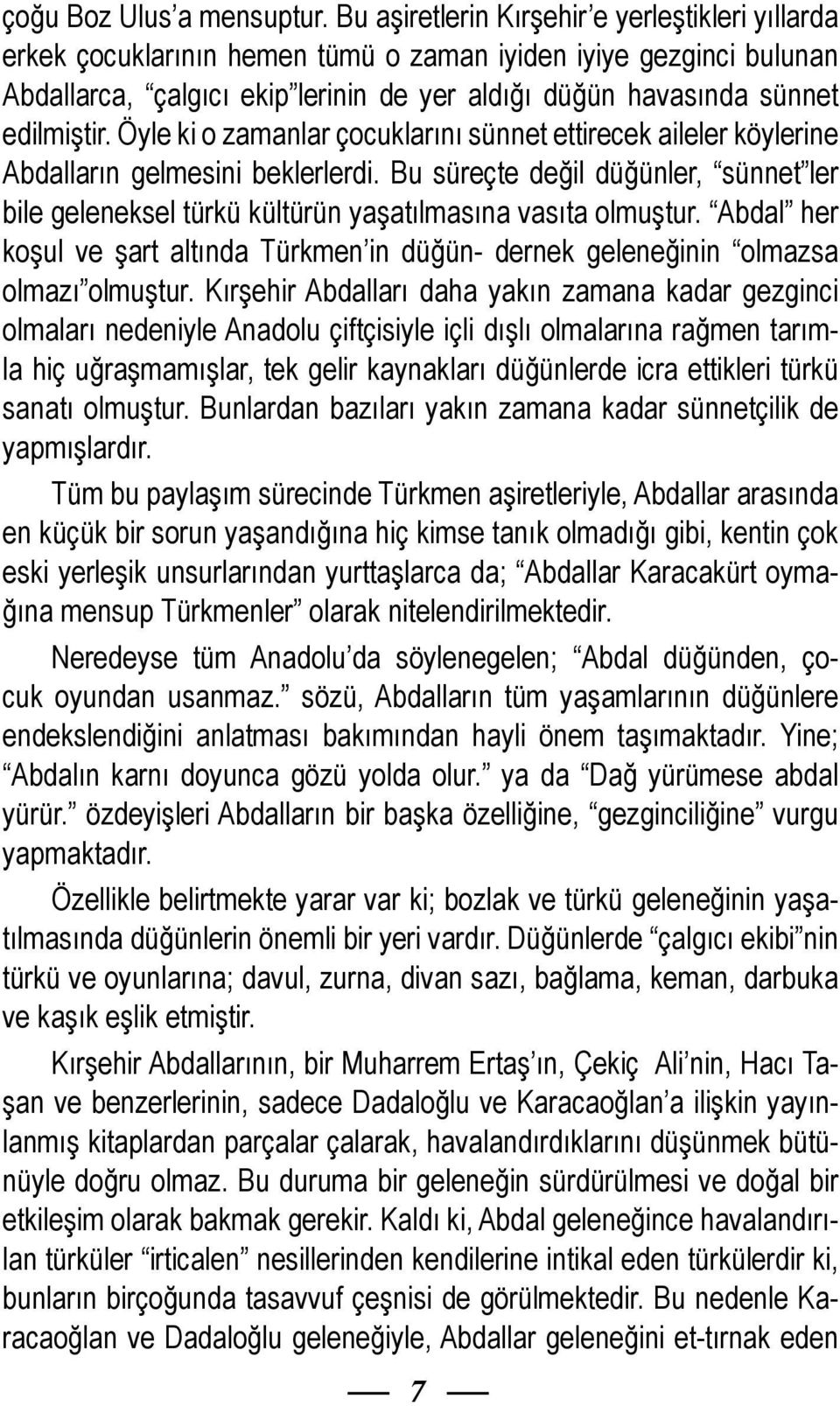 çoğu Boz Ulus’a mensuptur. Bu aşiretlerin Kırşehir’e yerleştikleri yıllarda erkek çocuklarının hemen tümü o zaman iyiden iyiye gezginci bulunan Abdallarca, “çalgıcı ekip”lerinin de yer aldığı düğün havasında sünnet edilmiştir. Öyle ki o zamanlar çocuklarını sünnet ettirecek aileler köylerine Abdalların gelmesini beklerlerdi. Bu süreçte değil düğünler, “sünnet”ler bile geleneksel türkü kültürün yaşatılmasına vasıta olmuştur. “Abdal” her koşul ve şart altında Türkmen’in düğün- dernek geleneğinin “olmazsa olmazı”olmuştur. Kırşehir Abdalları daha yakın zamana kadar gezginci olmaları nedeniyle Anadolu çiftçisiyle içli dışlı olmalarına rağmen tarımla hiç uğraşmamışlar, tek gelir kaynakları düğünlerde icra ettikleri türkü sanatı olmuştur. Bunlardan bazıları yakın zamana kadar sünnetçilik de yapmışlardır.

Tüm bu paylaşım sürecinde Türkmen aşiretleriyle, Abdallar arasında en küçük bir sorun yaşandığına hiç kimse tanık olmadığı gibi, kentin çok eski yerleşik unsurlarından yurttaşlarca da; “Abdallar Karacakürt oymağına mensup Türkmenler” olarak nitelendirilmektedir.

Neredeyse tüm Anadolu’da söylenegelen; “Abdal düğünden, çocuk oyundan usanmaz.” sözü, Abdalların tüm yaşamlarının düğünlere endekslendiğini anlatması bakımından hayli önem taşımaktadır. Yine; “Abdalın karnı doyunca gözü yolda olur.” ya da “Dağ yürümese abdal yürür.” özdeyişleri Abdalların bir başka özelliğine, “gezginciliğine” vurgu yapmaktadır.

Özellikle belirtmekte yarar var ki; bozlak ve türkü geleneğinin yaşatılmasında düğünlerin önemli bir yeri vardır. Düğünlerde “çalgıcı ekibi”nin türkü ve oyunlarına; davul, zurna, divan sazı, bağlama, keman, darbuka ve kaşık eşlik etmiştir.

Kırşehir Abdallarının, bir Muharrem Ertaş’ın, Çekiç Ali’nin, Hacı Taşan ve benzerlerinin, sadece Dadaloğlu ve Karacaoğlan’a ilişkin yayınlanmış kitaplardan parçalar çalarak, havalandırdıklarını düşünmek bütünüyle doğru olmaz. Bu duruma bir geleneğin sürdürülmesi ve doğal bir etkileşim olarak bakmak gerekir. Kaldı ki, Abdal geleneğince havalandırılan türküler “irticalen” nesillerinden kendilerine intikal eden türkülerdir ki, bunların birçoğunda tasavvuf çeşnisi de görülmektedir. Bu nedenle Karacaoğlan ve Dadaloğlu geleneğiyle, Abdallar geleneğini et-tırnak eden

7